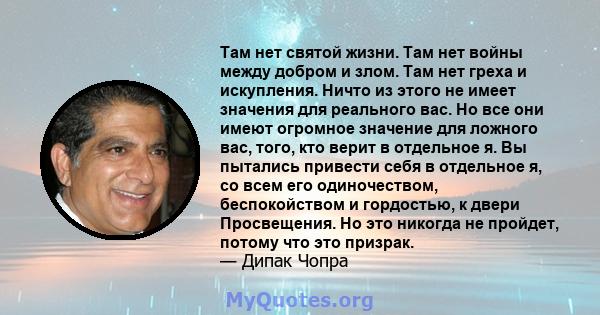 Там нет святой жизни. Там нет войны между добром и злом. Там нет греха и искупления. Ничто из этого не имеет значения для реального вас. Но все они имеют огромное значение для ложного вас, того, кто верит в отдельное я. Вы пытались привести себя в отдельное я, со всем его одиночеством, беспокойством и гордостью, к двери Просвещения. Но это никогда не пройдет, потому что это призрак.
— Дипак Чопра

MyQuotes.org